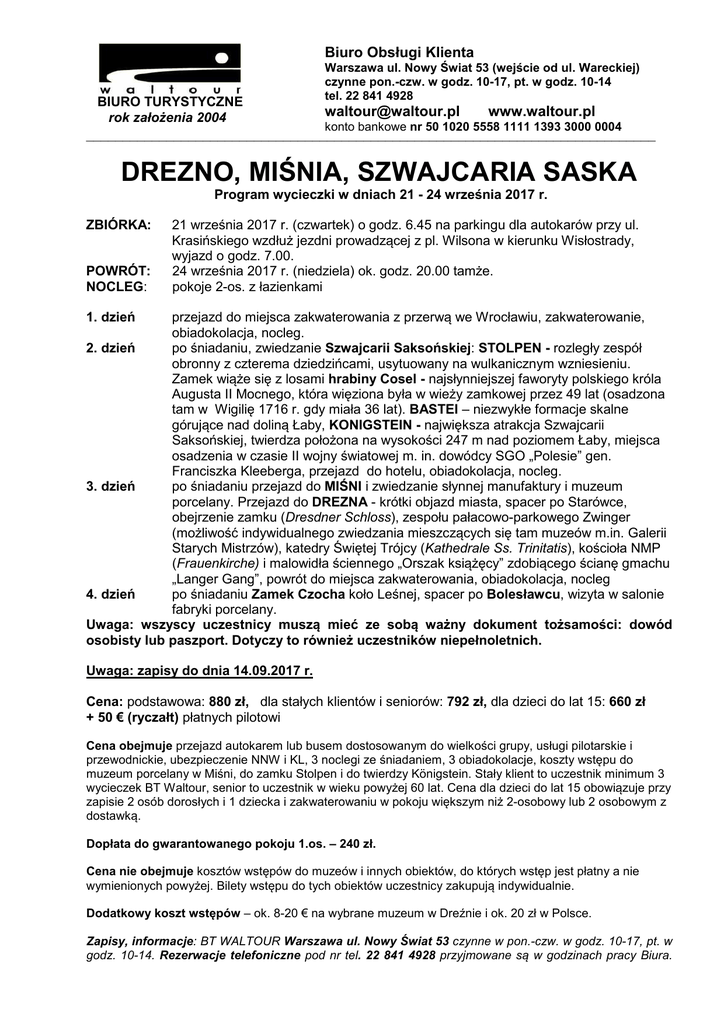 waltour
BIURO TURYSTYCZNE
rok założenia 2004

Biuro Obsługi Klienta
Warszawa ul. Nowy Świat 53 (wejście od ul. Wareckiej)
czynne pon.-czw. w godz. 10-17, pt. w godz. 10-14
tel. 22 841 4928
waltour@waltour.pl www.waltour.pl
konto bankowe nr 50 1020 5558 1111 1393 3000 0004

DREZNO, MIŚNIA, SZWAJCARIA SASKA
Program wycieczki w dniach 21 - 24 września 2017 r.

ZBIÓRKA: 21 września 2017 r. (czwartek) o godz. 6.45 na parkingu dla autokarów przy ul. Krasińskiego wzdłuż jezdni prowadzącej z pl. Wilsona w kierunku Wisłostrady, wyjazd o godz. 7.00.
POWRÓT: 24 września 2017 r. (niedziela) ok. godz. 20.00 tamże.
NOCLEG: pokoje 2-os. z łazienkami

1. dzień przejazd do miejsca zakwaterowania z przerwą we Wrocławiu, zakwaterowanie, obiadokolacja, nocleg.
2. dzień po śniadaniu, zwiedzanie Szwajcarii Saksońskiej: STOLPEN - rozległy zespół obronny z czterema dziedzińcami, usytuowany na wulkanicznym wzniesieniu. Zamek wiąże się z losami hrabiny Cosel - najsłynniejszej faworyty polskiego króla Augusta II Mocnego, która więziona była w wieży zamkowej przez 49 lat (osadzona tam w Wigilię 1716 r. gdy miała 36 lat). BASTEI – niezwykłe formacje skalne górujące nad doliną Łaby, KONIGSTEIN - największa atrakcja Szwajcarii Saksońskiej, twierdza położona na wysokości 247 m nad poziomem Łaby, miejsca osadzenia w czasie II wojny światowej m. in. dowódcy SGO „Polesie" gen. Franciszka Kleeberga, przejazd do hotelu, obiadokolacja, nocleg.
3. dzień po śniadaniu przejazd do MIŚNI i zwiedzanie słynnej manufaktury i muzeum porcelany. Przejazd do DREZNA - krótki objazd miasta, spacer po Starówce, obejrzenie zamku (Dresdner Schloss), zespołu pałacowo-parkowego Zwinger (możliwość indywidualnego zwiedzania mieszczących się tam muzeów m.in. Galerii Starych Mistrzów), katedry Świętej Trójcy (Kathedrale Ss. Trinitatis), kościoła NMP (Frauenkirche) i malowidła ściennego „Orszak książęcy" zdobiącego ścianę gmachu „Langer Gang", powrót do miejsca zakwaterowania, obiadokolacja, nocleg
4. dzień po śniadaniu Zamek Czocha koło Leśnej, spacer po Bolesławcu, wizyta w salonie fabryki porcelany.
Uwaga: wszyscy uczestnicy muszą mieć ze sobą ważny dokument tożsamości: dowód osobisty lub paszport. Dotyczy to również uczestników niepełnoletnich.

Uwaga: zapisy do dnia 14.09.2017 r.

Cena: podstawowa: 880 zł, dla stałych klientów i seniorów: 792 zł, dla dzieci do lat 15: 660 zł + 50 € (ryczałt) płatnych pilotowi

Cena obejmuje przejazd autokarem lub busem dostosowanym do wielkości grupy, usługi pilotarskie i przewodnickie, ubezpieczenie NNW i KL, 3 noclegi ze śniadaniem, 3 obiadokolacje, koszty wstępu do muzeum porcelany w Miśni, do zamku Stolpen i do twierdzy Königstein. Stały klient to uczestnik minimum 3 wycieczek BT Waltour, senior to uczestnik w wieku powyżej 60 lat. Cena dla dzieci do lat 15 obowiązuje przy zapisie 2 osób dorosłych i 1 dziecka i zakwaterowaniu w pokoju większym niż 2-osobowy lub 2 osobowym z dostawką.

Dopłata do gwarantowanego pokoju 1.os. – 240 zł.

Cena nie obejmuje kosztów wstępów do muzeów i innych obiektów, do których wstęp jest płatny a nie wymienionych powyżej. Bilety wstępu do tych obiektów uczestnicy zakupują indywidualnie.

Dodatkowy koszt wstępów – ok. 8-20 € na wybrane muzeum w Dreźnie i ok. 20 zł w Polsce.

Zapisy, informacje: BT WALTOUR Warszawa ul. Nowy Świat 53 czynne w pon.-czw. w godz. 10-17, pt. w godz. 10-14. Rezerwacje telefoniczne pod nr tel. 22 841 4928 przyjmowane są w godzinach pracy Biura.